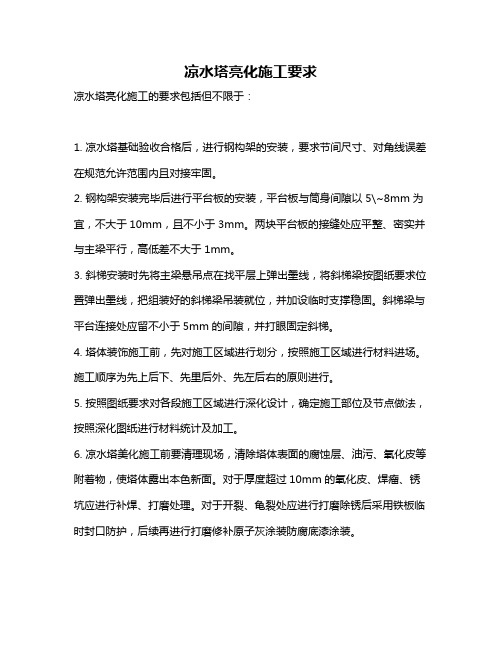 凉水塔亮化施工要求

凉水塔亮化施工的要求包括但不限于：

1. 凉水塔基础验收合格后，进行钢构架的安装，要求节间尺寸、对角线误差在规范允许范围内且对接牢固。

2. 钢构架安装完毕后进行平台板的安装，平台板与筒身间隙以 5\~8mm 为宜，不大于 10mm，且不小于 3mm。两块平台板的接缝处应平整、密实并与主梁平行，高低差不大于 1mm。

3. 斜梯安装时先将主梁悬吊点在找平层上弹出墨线，将斜梯梁按图纸要求位置弹出墨线，把组装好的斜梯梁吊装就位，并加设临时支撑稳固。斜梯梁与平台连接处应留不小于 5mm 的间隙，并打眼固定斜梯。

4. 塔体装饰施工前，先对施工区域进行划分，按照施工区域进行材料进场。施工顺序为先上后下、先里后外、先左后右的原则进行。

5. 按照图纸要求对各段施工区域进行深化设计，确定施工部位及节点做法，按照深化图纸进行材料统计及加工。

6. 凉水塔美化施工前要清理现场，清除塔体表面的腐蚀层、油污、氧化皮等附着物，使塔体露出本色新面。对于厚度超过 10mm 的氧化皮、焊瘤、锈坑应进行补焊、打磨处理。对于开裂、龟裂处应进行打磨除锈后采用铁板临时封口防护，后续再进行打磨修补原子灰涂装防腐底漆涂装。